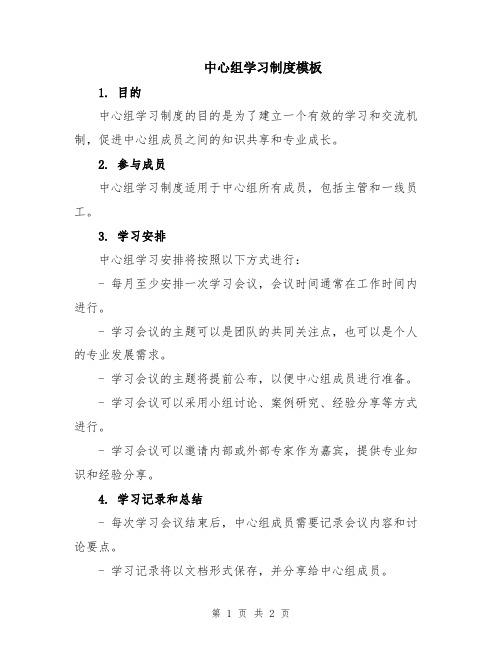 中心组学习制度模板

1. 目的

中心组学习制度的目的是为了建立一个有效的学习和交流机制，促进中心组成员之间的知识共享和专业成长。

2. 参与成员

中心组学习制度适用于中心组所有成员，包括主管和一线员工。

3. 学习安排

中心组学习安排将按照以下方式进行：

- 每月至少安排一次学习会议，会议时间通常在工作时间内进行。

- 学习会议的主题可以是团队的共同关注点，也可以是个人的专业发展需求。

- 学习会议的主题将提前公布，以便中心组成员进行准备。

- 学习会议可以采用小组讨论、案例研究、经验分享等方式进行。

- 学习会议可以邀请内部或外部专家作为嘉宾，提供专业知识和经验分享。

4. 学习记录和总结

- 每次学习会议结束后，中心组成员需要记录会议内容和讨论要点。

- 学习记录将以文档形式保存，并分享给中心组成员。

第 1 页 共 2 页